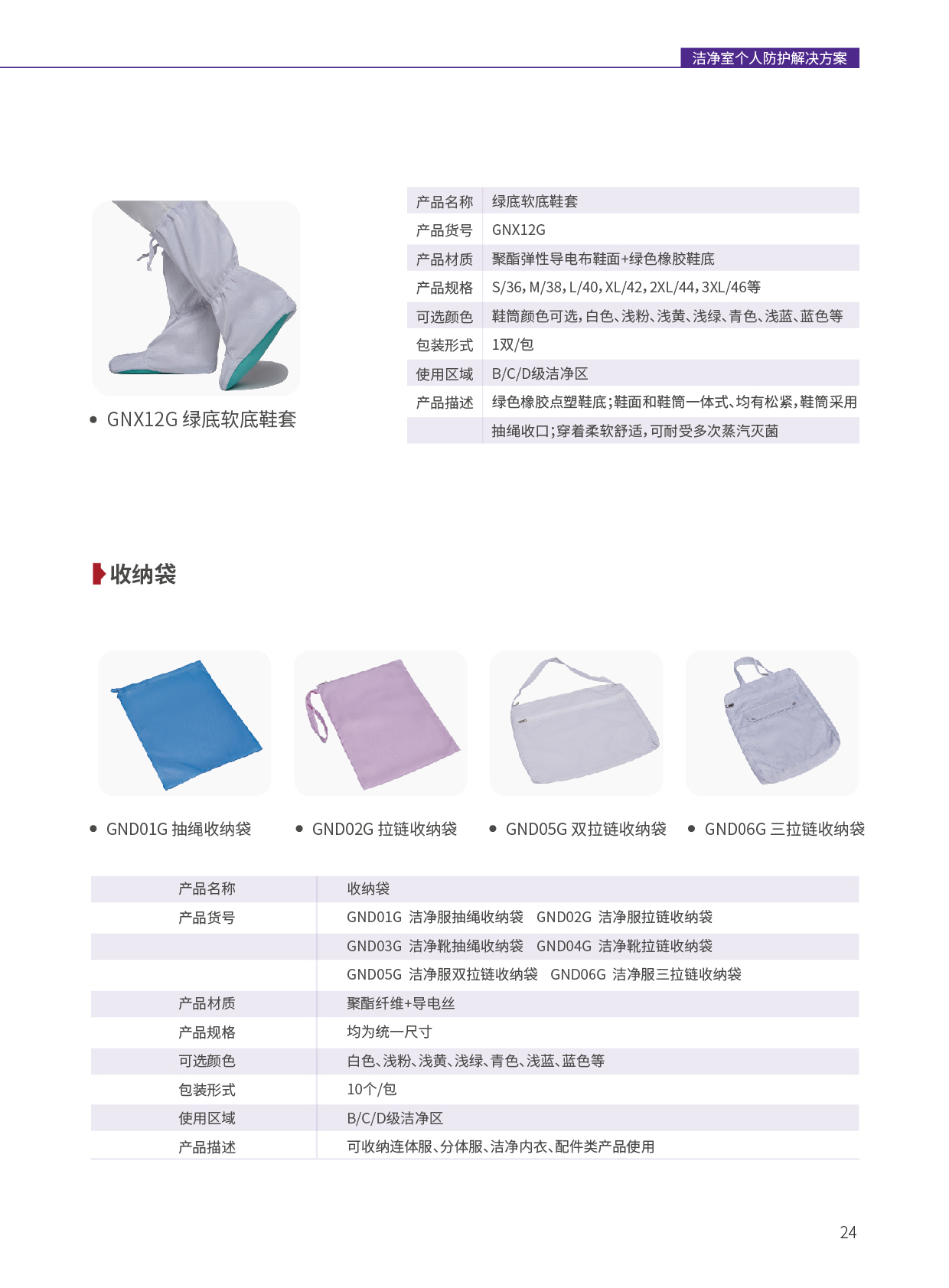 洁净室个人防护解决方案

• GNX12G 绿底软底鞋套

| 产品名称 | 绿底软底鞋套 |
|---|---|
| 产品货号 | GNX12G |
| 产品材质 | 聚酯弹性导电布鞋面+绿色橡胶鞋底 |
| 产品规格 | S/36，M/38，L/40，XL/42，2XL/44，3XL/46等 |
| 可选颜色 | 鞋筒颜色可选，白色、浅粉、浅黄、浅绿、青色、浅蓝、蓝色等 |
| 包装形式 | 1双/包 |
| 使用区域 | B/C/D级洁净区 |
| 产品描述 | 绿色橡胶点塑鞋底；鞋面和鞋筒一体式、均有松紧，鞋筒采用 |
| | 抽绳收口；穿着柔软舒适，可耐受多次蒸汽灭菌 |

收纳袋

• GND01G 抽绳收纳袋

• GND02G 拉链收纳袋

• GND05G 双拉链收纳袋

• GND06G 三拉链收纳袋

| 产品名称 | 收纳袋 |
|---|---|
| 产品货号 | GND01G 洁净服抽绳收纳袋 GND02G 洁净服拉链收纳袋 |
| | GND03G 洁净靴抽绳收纳袋 GND04G 洁净靴拉链收纳袋 |
| | GND05G 洁净服双拉链收纳袋 GND06G 洁净服三拉链收纳袋 |
| 产品材质 | 聚酯纤维+导电丝 |
| 产品规格 | 均为统一尺寸 |
| 可选颜色 | 白色、浅粉、浅黄、浅绿、青色、浅蓝、蓝色等 |
| 包装形式 | 10个/包 |
| 使用区域 | B/C/D级洁净区 |
| 产品描述 | 可收纳连体服、分体服、洁净内衣、配件类产品使用 |

24